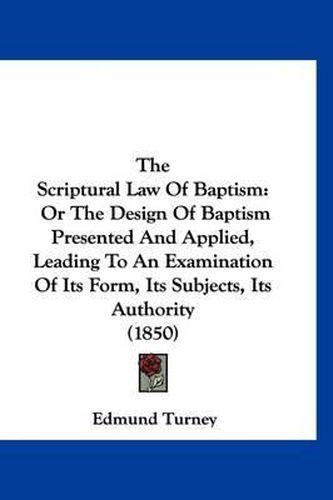 The
Scriptural Law Of Baptism:
Or The Design Of Baptism
Presented And Applied,
Leading To An Examination
Of Its Form, Its Subjects, Its
Authority
(1850)

Edmund Turney